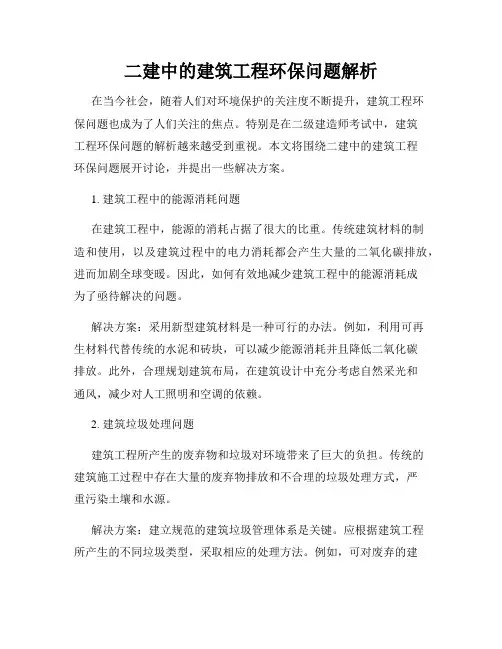 二建中的建筑工程环保问题解析

在当今社会，随着人们对环境保护的关注度不断提升，建筑工程环保问题也成为了人们关注的焦点。特别是在二级建造师考试中，建筑工程环保问题的解析越来越受到重视。本文将围绕二建中的建筑工程环保问题展开讨论，并提出一些解决方案。

1. 建筑工程中的能源消耗问题

在建筑工程中，能源的消耗占据了很大的比重。传统建筑材料的制造和使用，以及建筑过程中的电力消耗都会产生大量的二氧化碳排放，进而加剧全球变暖。因此，如何有效地减少建筑工程中的能源消耗成为了亟待解决的问题。

解决方案：采用新型建筑材料是一种可行的办法。例如，利用可再生材料代替传统的水泥和砖块，可以减少能源消耗并且降低二氧化碳排放。此外，合理规划建筑布局，在建筑设计中充分考虑自然采光和通风，减少对人工照明和空调的依赖。

2. 建筑垃圾处理问题

建筑工程所产生的废弃物和垃圾对环境带来了巨大的负担。传统的建筑施工过程中存在大量的废弃物排放和不合理的垃圾处理方式，严重污染土壤和水源。

解决方案：建立规范的建筑垃圾管理体系是关键。应根据建筑工程所产生的不同垃圾类型，采取相应的处理方法。例如，可对废弃的建